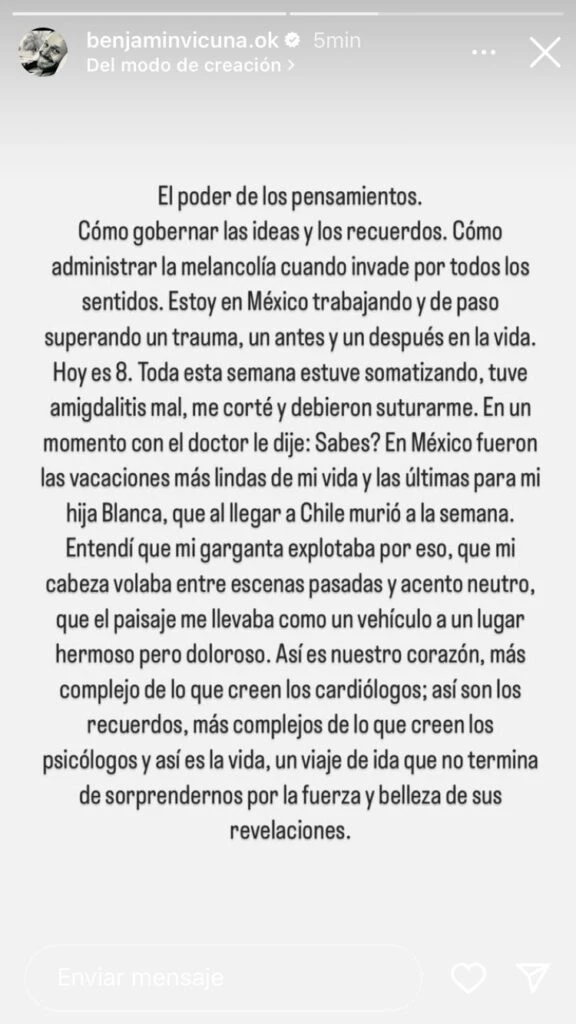 benjaminvicuna.ok 5min
Del modo de creación >

El poder de los pensamientos.
Cómo gobernar las ideas y los recuerdos. Cómo administrar la melancolía cuando invade por todos los sentidos. Estoy en México trabajando y de paso superando un trauma, un antes y un después en la vida. Hoy es 8. Toda esta semana estuve somatizando, tuve amigdalitis mal, me corté y debieron suturarme. En un momento con el doctor le dije: Sabes? En México fueron las vacaciones más lindas de mi vida y las últimas para mi hija Blanca, que al llegar a Chile murió a la semana. Entendí que mi garganta explotaba por eso, que mi cabeza volaba entre escenas pasadas y acento neutro, que el paisaje me llevaba como un vehículo a un lugar hermoso pero doloroso. Así es nuestro corazón, más complejo de lo que creen los cardiólogos; así son los recuerdos, más complejos de lo que creen los psicólogos y así es la vida, un viaje de ida que no termina de sorprendernos por la fuerza y belleza de sus revelaciones.

Enviar mensaje